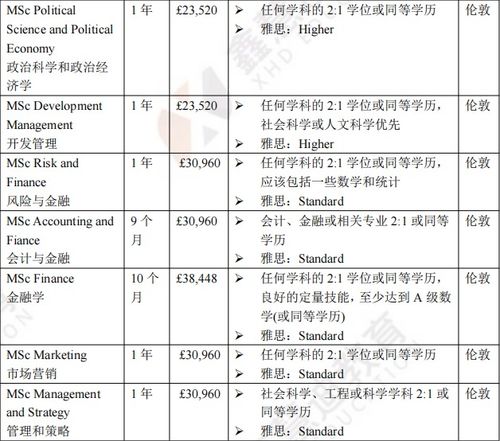 | MSc Political Science and Political Economy 政治科学和政治经济学 | 1 年 | £23,520 | ➢ 任何学科的 2:1 学位或同等学历 ➢ 雅思：Higher | 伦敦 |
|---|---|---|---|---|
| MSc Development Management 开发管理 | 1 年 | £23,520 | ➢ 任何学科的 2:1 学位或同等学历，社会科学或人文科学优先 ➢ 雅思：Higher | 伦敦 |
| MSc Risk and Finance 风险与金融 | 1 年 | £30,960 | ➢ 任何学科的 2:1 学位或同等学历，应该包括一些数学和统计 ➢ 雅思：Standard | 伦敦 |
| MSc Accounting and Fiance 会计与金融 | 9 个月 | £30,960 | ➢ 会计、金融或相关专业 2:1 或同等学历 ➢ 雅思：Standard | 伦敦 |
| MSc Finance 金融学 | 10 个月 | £38,448 | ➢ 任何学科的 2:1 学位或同等学历，良好的定量技能，至少达到 A 级数学(或同等学历) ➢ 雅思：Standard | 伦敦 |
| MSc Marketing 市场营销 | 1 年 | £30,960 | ➢ 任何学科的 2:1 学位或同等学历 ➢ 雅思：Standard | 伦敦 |
| MSc Management and Strategy 管理和策略 | 1 年 | £30,960 | ➢ 社会科学、工程或科学学科 2:1 或同等学历 ➢ 雅思：Standard | 伦敦 |